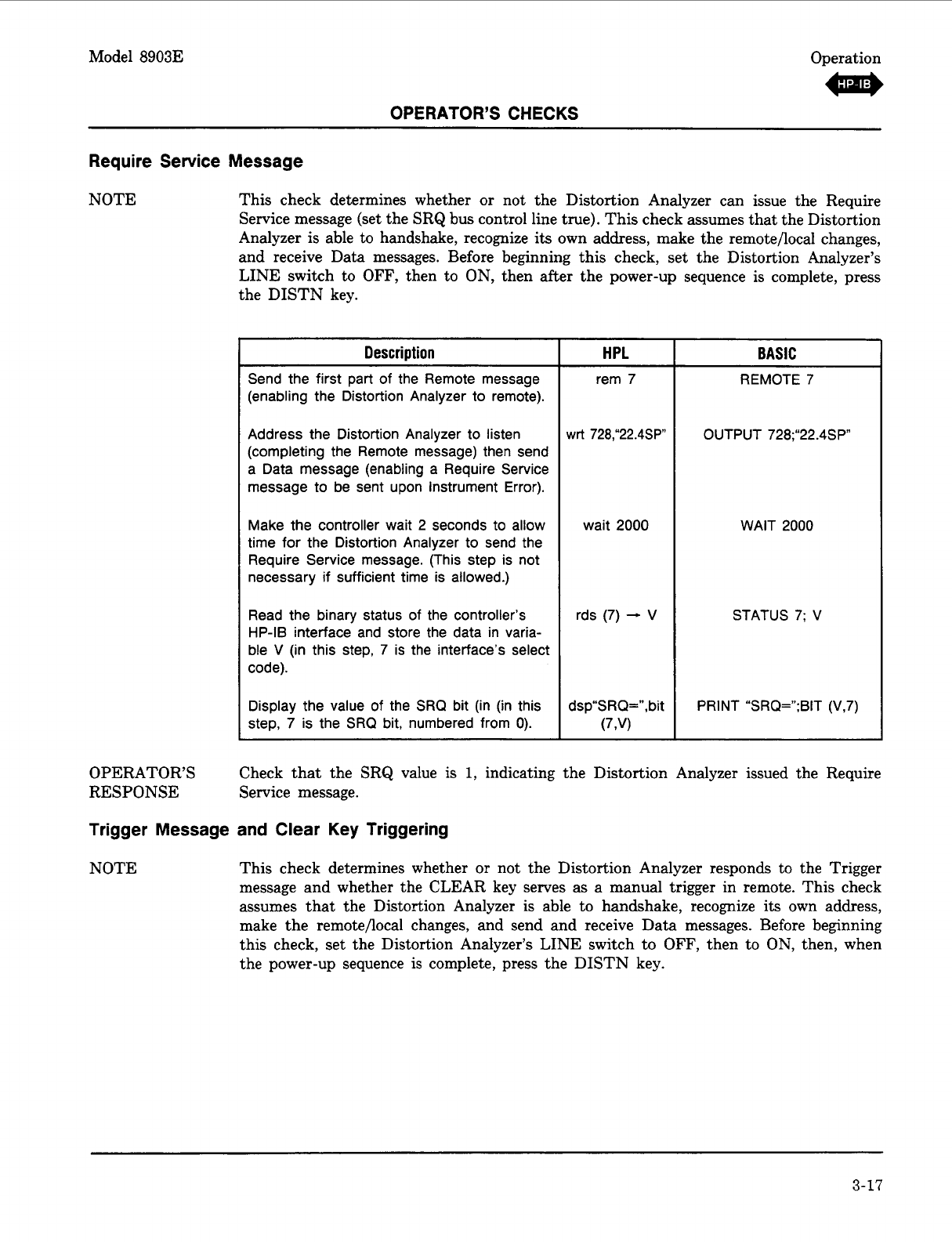 Model 8903E

Operation

HP-IB

OPERATOR'S CHECKS

Require Service Message

NOTE

This check determines whether or not the Distortion Analyzer can issue the Require Service message (set the SRQ bus control line true). This check assumes that the Distortion Analyzer is able to handshake, recognize its own address, make the remote/local changes, and receive Data messages. Before beginning this check, set the Distortion Analyzer's LINE switch to OFF, then to ON, then after the power-up sequence is complete, press the DISTN key.

| Description | HPL | BASIC |
|---|---|---|
| Send the first part of the Remote message (enabling the Distortion Analyzer to remote). | rem 7 | REMOTE 7 |
| Address the Distortion Analyzer to listen (completing the Remote message) then send a Data message (enabling a Require Service message to be sent upon Instrument Error). | wrt 728,"22.4SP" | OUTPUT 728;"22.4SP" |
| Make the controller wait 2 seconds to allow time for the Distortion Analyzer to send the Require Service message. (This step is not necessary if sufficient time is allowed.) | wait 2000 | WAIT 2000 |
| Read the binary status of the controller's HP-IB interface and store the data in variable V (in this step, 7 is the interface's select code). | rds (7) → V | STATUS 7; V |
| Display the value of the SRQ bit (in (in this step, 7 is the SRQ bit, numbered from 0). | dsp"SRQ=",bit (7,V) | PRINT "SRQ=";BIT (V,7) |

OPERATOR'S RESPONSE

Check that the SRQ value is 1, indicating the Distortion Analyzer issued the Require Service message.

Trigger Message and Clear Key Triggering

NOTE

This check determines whether or not the Distortion Analyzer responds to the Trigger message and whether the CLEAR key serves as a manual trigger in remote. This check assumes that the Distortion Analyzer is able to handshake, recognize its own address, make the remote/local changes, and send and receive Data messages. Before beginning this check, set the Distortion Analyzer's LINE switch to OFF, then to ON, then, when the power-up sequence is complete, press the DISTN key.

3-17